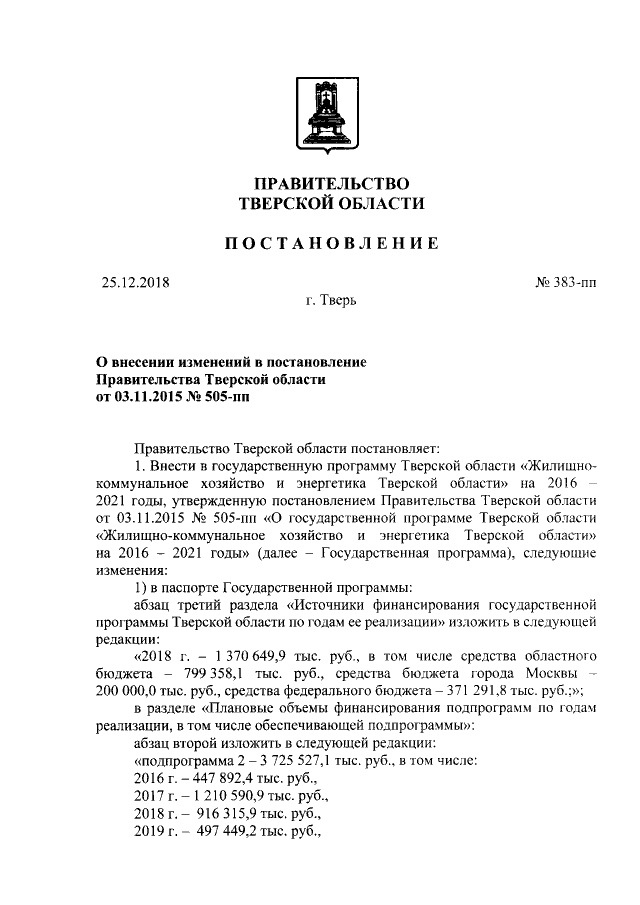 ПРАВИТЕЛЬСТВО
ТВЕРСКОЙ ОБЛАСТИ

ПОСТАНОВЛЕНИЕ

25.12.2018

№ 383-пп

г. Тверь

О внесении изменений в постановление
Правительства Тверской области
от 03.11.2015 № 505-пп

Правительство Тверской области постановляет:

1. Внести в государственную программу Тверской области «Жилищно-коммунальное хозяйство и энергетика Тверской области» на 2016 – 2021 годы, утвержденную постановлением Правительства Тверской области от 03.11.2015 № 505-пп «О государственной программе Тверской области «Жилищно-коммунальное хозяйство и энергетика Тверской области» на 2016 – 2021 годы» (далее – Государственная программа), следующие изменения:

1) в паспорте Государственной программы:

абзац третий раздела «Источники финансирования государственной программы Тверской области по годам ее реализации» изложить в следующей редакции:

«2018 г. – 1 370 649,9 тыс. руб., в том числе средства областного бюджета – 799 358,1 тыс. руб., средства бюджета города Москвы – 200 000,0 тыс. руб., средства федерального бюджета – 371 291,8 тыс. руб.;»;

в разделе «Плановые объемы финансирования подпрограмм по годам реализации, в том числе обеспечивающей подпрограммы»:

абзац второй изложить в следующей редакции:

«подпрограмма 2 – 3 725 527,1 тыс. руб., в том числе:

2016 г. – 447 892,4 тыс. руб.,

2017 г. – 1 210 590,9 тыс. руб.,

2018 г. – 916 315,9 тыс. руб.,

2019 г. – 497 449,2 тыс. руб.,